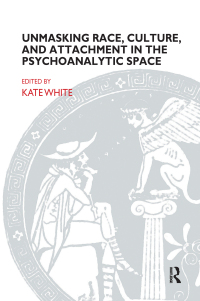 UNMASKING RACE, CULTURE, AND ATTACHMENT IN THE PSYCHOANALYTIC SPACE

EDITED BY
KATE WHITE

R